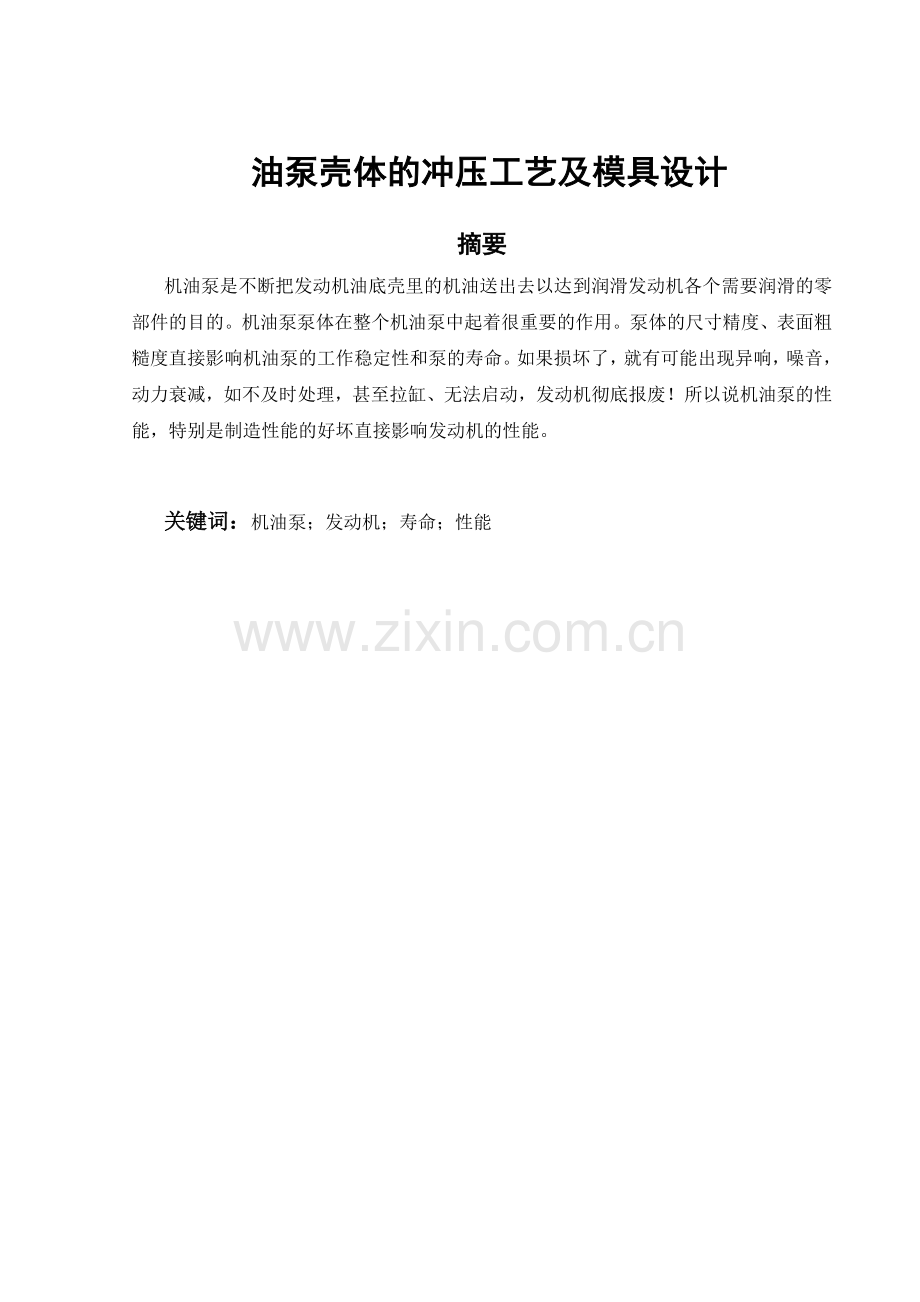 油泵壳体的冲压工艺及模具设计

摘要

机油泵是不断把发动机油底壳里的机油送出去以达到润滑发动机各个需要润滑的零部件的目的。机油泵泵体在整个机油泵中起着很重要的作用。泵体的尺寸精度、表面粗糙度直接影响机油泵的工作稳定性和泵的寿命。如果损坏了，就有可能出现异响，噪音，动力衰减，如不及时处理，甚至拉缸、无法启动，发动机彻底报废！所以说机油泵的性能，特别是制造性能的好坏直接影响发动机的性能。

关键词：机油泵；发动机；寿命；性能

www.zixin.com.cn